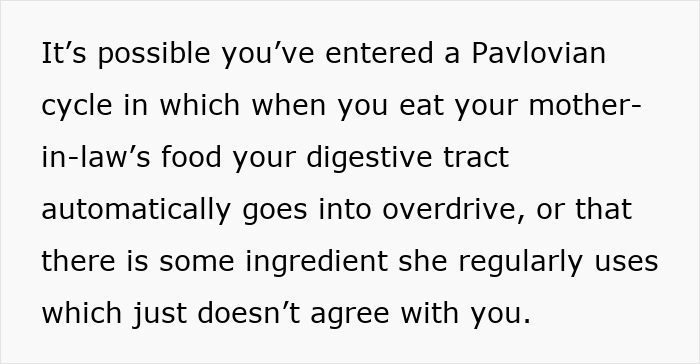 It’s possible you’ve entered a Pavlovian cycle in which when you eat your mother-in-law’s food your digestive tract automatically goes into overdrive, or that there is some ingredient she regularly uses which just doesn’t agree with you.